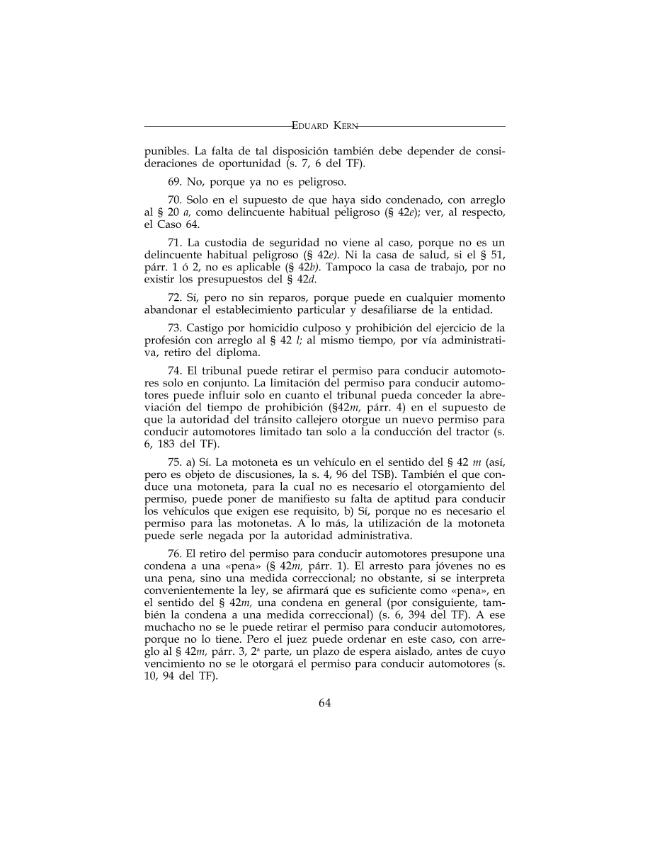 EDUARD KERN

punibles. La falta de tal disposición también debe depender de consideraciones de oportunidad (s. 7, 6 del TF).

69. No, porque ya no es peligroso.

70. Solo en el supuesto de que haya sido condenado, con arreglo al § 20 a, como delincuente habitual peligroso (§ 42e); ver, al respecto, el Caso 64.

71. La custodia de seguridad no viene al caso, porque no es un delincuente habitual peligroso (§ 42e). Ni la casa de salud, si el § 51, párr. 1 ó 2, no es aplicable (§ 42b). Tampoco la casa de trabajo, por no existir los presupuestos del § 42d.

72. Sí, pero no sin reparos, porque puede en cualquier momento abandonar el establecimiento particular y desafiliarse de la entidad.

73. Castigo por homicidio culposo y prohibición del ejercicio de la profesión con arreglo al § 42 l; al mismo tiempo, por vía administrativa, retiro del diploma.

74. El tribunal puede retirar el permiso para conducir automotores solo en conjunto. La limitación del permiso para conducir automotores puede influir solo en cuanto el tribunal pueda conceder la abreviación del tiempo de prohibición (§42m, párr. 4) en el supuesto de que la autoridad del tránsito callejero otorgue un nuevo permiso para conducir automotores limitado tan solo a la conducción del tractor (s. 6, 183 del TF).

75. a) Sí. La motoneta es un vehículo en el sentido del § 42 m (así, pero es objeto de discusiones, la s. 4, 96 del TSB). También el que conduce una motoneta, para la cual no es necesario el otorgamiento del permiso, puede poner de manifiesto su falta de aptitud para conducir los vehículos que exigen ese requisito, b) Sí, porque no es necesario el permiso para las motonetas. A lo más, la utilización de la motoneta puede serle negada por la autoridad administrativa.

76. El retiro del permiso para conducir automotores presupone una condena a una «pena» (§ 42m, párr. 1). El arresto para jóvenes no es una pena, sino una medida correccional; no obstante, si se interpreta convenientemente la ley, se afirmará que es suficiente como «pena», en el sentido del § 42m, una condena en general (por consiguiente, también la condena a una medida correccional) (s. 6, 394 del TF). A ese muchacho no se le puede retirar el permiso para conducir automotores, porque no lo tiene. Pero el juez puede ordenar en este caso, con arreglo al § 42m, párr. 3, 2ª parte, un plazo de espera aislado, antes de cuyo vencimiento no se le otorgará el permiso para conducir automotores (s. 10, 94 del TF).

64